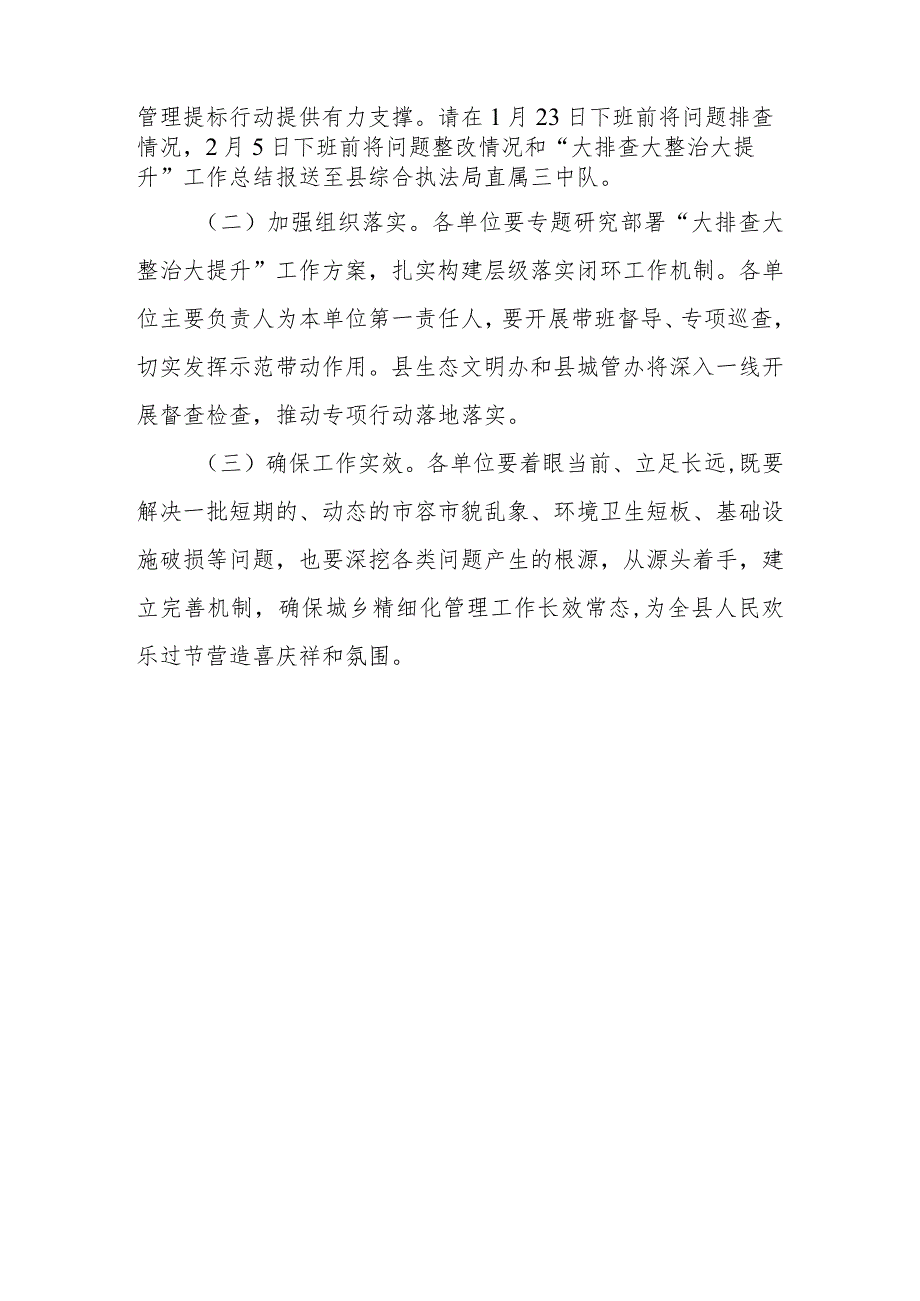 管理提标行动提供有力支撑。请在1月23日下班前将问题排查情况，2月5日下班前将问题整改情况和“大排查大整治大提升”工作总结报送至县综合执法局直属三中队。

（二）加强组织落实。各单位要专题研究部署“大排查大整治大提升”工作方案，扎实构建层级落实闭环工作机制。各单位主要负责人为本单位第一责任人，要开展带班督导、专项巡查，切实发挥示范带动作用。县生态文明办和县城管办将深入一线开展督查检查，推动专项行动落地落实。

（三）确保工作实效。各单位要着眼当前、立足长远，既要解决一批短期的、动态的市容市貌乱象、环境卫生短板、基础设施破损等问题，也要深挖各类问题产生的根源，从源头着手，建立完善机制，确保城乡精细化管理工作长效常态，为全县人民欢乐过节营造喜庆祥和氛围。